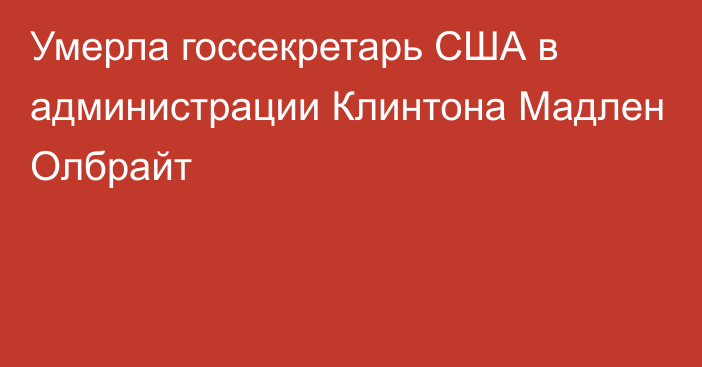 Умерла госсекретарь США в администрации Клинтона Мадлен Олбрайт